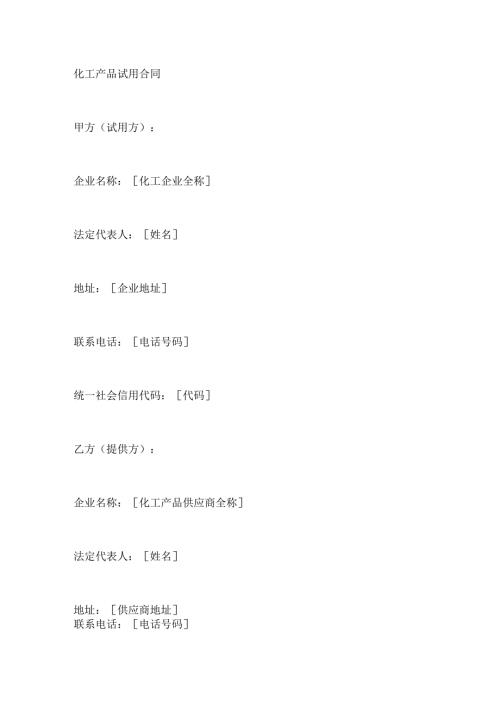 化工产品试用合同

甲方（试用方）：

企业名称：［化工企业全称］

法定代表人：［姓名］

地址：［企业地址］

联系电话：［电话号码］

统一社会信用代码：［代码］

乙方（提供方）：

企业名称：［化工产品供应商全称］

法定代表人：［姓名］

地址：［供应商地址］
联系电话：［电话号码］